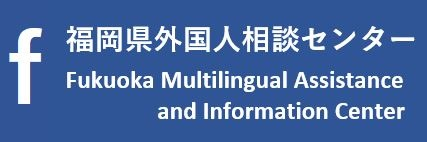 f
福岡県外国人相談センター
Fukuoka Multilingual Assistance and Information Center